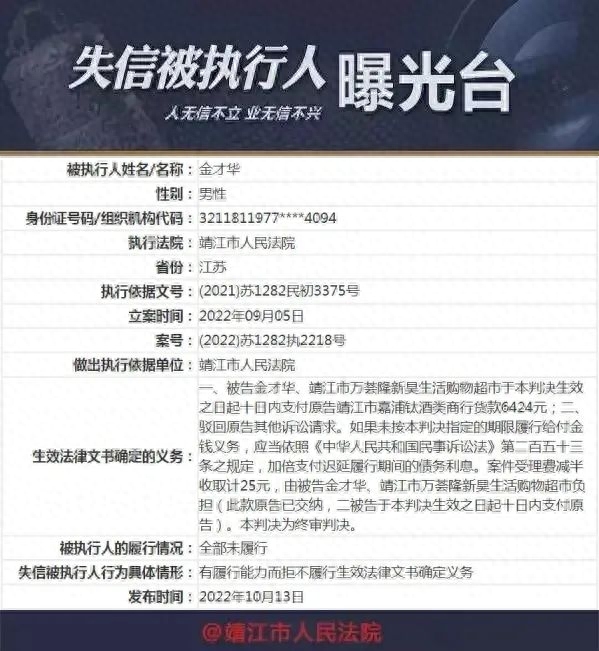 失信被执行人 曝光台

人无信不立 业无信不兴

| | |
|---|---|
| 被执行人姓名/名称： | 金才华 |
| 性别： | 男性 |
| 身份证号码/组织机构代码： | 3211811977****4094 |
| 执行法院： | 靖江市人民法院 |
| 省份： | 江苏 |
| 执行依据文号： | (2021)苏1282民初3375号 |
| 立案时间： | 2022年09月05日 |
| 案号： | (2022)苏1282执2218号 |
| 做出执行依据单位： | 靖江市人民法院 |
| 生效法律文书确定的义务： | 一、被告金才华、靖江市万荟隆新昊生活购物超市于本判决生效之日起十日内支付原告靖江市嘉浦钛酒类商行货款6424元；二、驳回原告其他诉讼请求。如果未按本判决指定的期限履行给付金钱义务，应当依照《中华人民共和国民事诉讼法》第二百五十三条之规定，加倍支付迟延履行期间的债务利息。案件受理费减半收取计25元，由被告金才华、靖江市万荟隆新昊生活购物超市负担（此款原告已交纳，二被告于本判决生效之日起十日内支付原告）。本判决为终审判决。 |
| 被执行人的履行情况： | 全部未履行 |
| 失信被执行人行为具体情形： | 有履行能力而拒不履行生效法律文书确定义务 |
| 发布时间： | 2022年10月13日 |

@靖江市人民法院